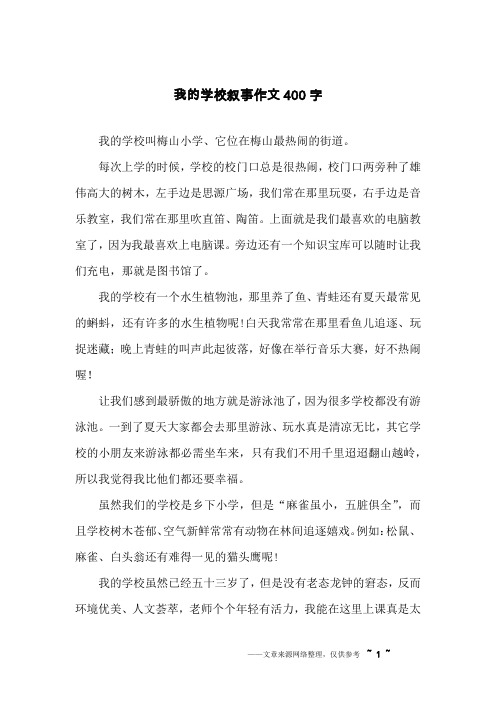 我的学校叙事作文400字

我的学校叫梅山小学、它位在梅山最热闹的街道。

每次上学的时候，学校的校门口总是很热闹，校门口两旁种了雄伟高大的树木，左手边是思源广场，我们常在那里玩耍，右手边是音乐教室，我们常在那里吹直笛、陶笛。上面就是我们最喜欢的电脑教室了，因为我最喜欢上电脑课。旁边还有一个知识宝库可以随时让我们充电，那就是图书馆了。

我的学校有一个水生植物池，那里养了鱼、青蛙还有夏天最常见的蝌蚪，还有许多的水生植物呢!白天我常常在那里看鱼儿追逐、玩捉迷藏；晚上青蛙的叫声此起彼落，好像在举行音乐大赛，好不热闹喔!

让我们感到最骄傲的地方就是游泳池了，因为很多学校都没有游泳池。一到了夏天大家都会去那里游泳、玩水真是清凉无比，其它学校的小朋友来游泳都必需坐车来，只有我们不用千里迢迢翻山越岭，所以我觉得我比他们都还要幸福。

虽然我们的学校是乡下小学，但是“麻雀虽小，五脏俱全”，而且学校树木苍郁、空气新鲜常常有动物在林间追逐嬉戏。例如：松鼠、麻雀、白头翁还有难得一见的猫头鹰呢!

我的学校虽然已经五十三岁了，但是没有老态龙钟的窘态，反而环境优美、人文荟萃，老师个个年轻有活力，我能在这里上课真是太

——文章来源网络整理，仅供参考 ~ 1 ~